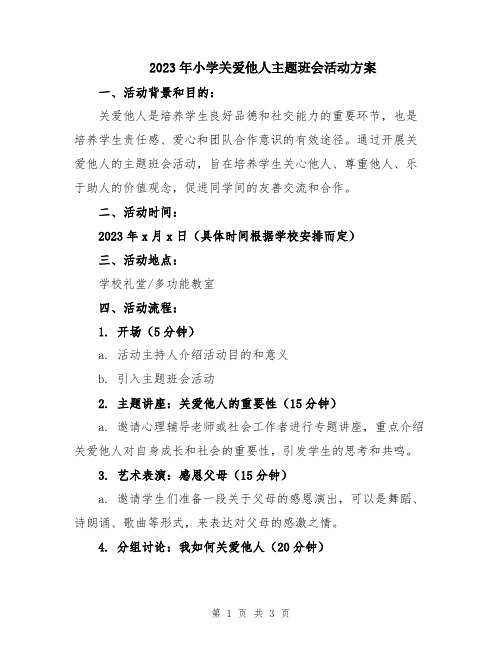 2023年小学关爱他人主题班会活动方案

一、活动背景和目的：

关爱他人是培养学生良好品德和社交能力的重要环节，也是培养学生责任感、爱心和团队合作意识的有效途径。通过开展关爱他人的主题班会活动，旨在培养学生关心他人、尊重他人、乐于助人的价值观念，促进同学间的友善交流和合作。

二、活动时间：

2023年x月x日（具体时间根据学校安排而定）

三、活动地点：

学校礼堂/多功能教室

四、活动流程：

1. 开场（5分钟）

a. 活动主持人介绍活动目的和意义

b. 引入主题班会活动

2. 主题讲座：关爱他人的重要性（15分钟）

a. 邀请心理辅导老师或社会工作者进行专题讲座，重点介绍关爱他人对自身成长和社会的重要性，引发学生的思考和共鸣。

3. 艺术表演：感恩父母（15分钟）

a. 邀请学生们准备一段关于父母的感恩演出，可以是舞蹈、诗朗诵、歌曲等形式，来表达对父母的感激之情。

4. 分组讨论：我如何关爱他人（20分钟）

第 1 页 共 3 页